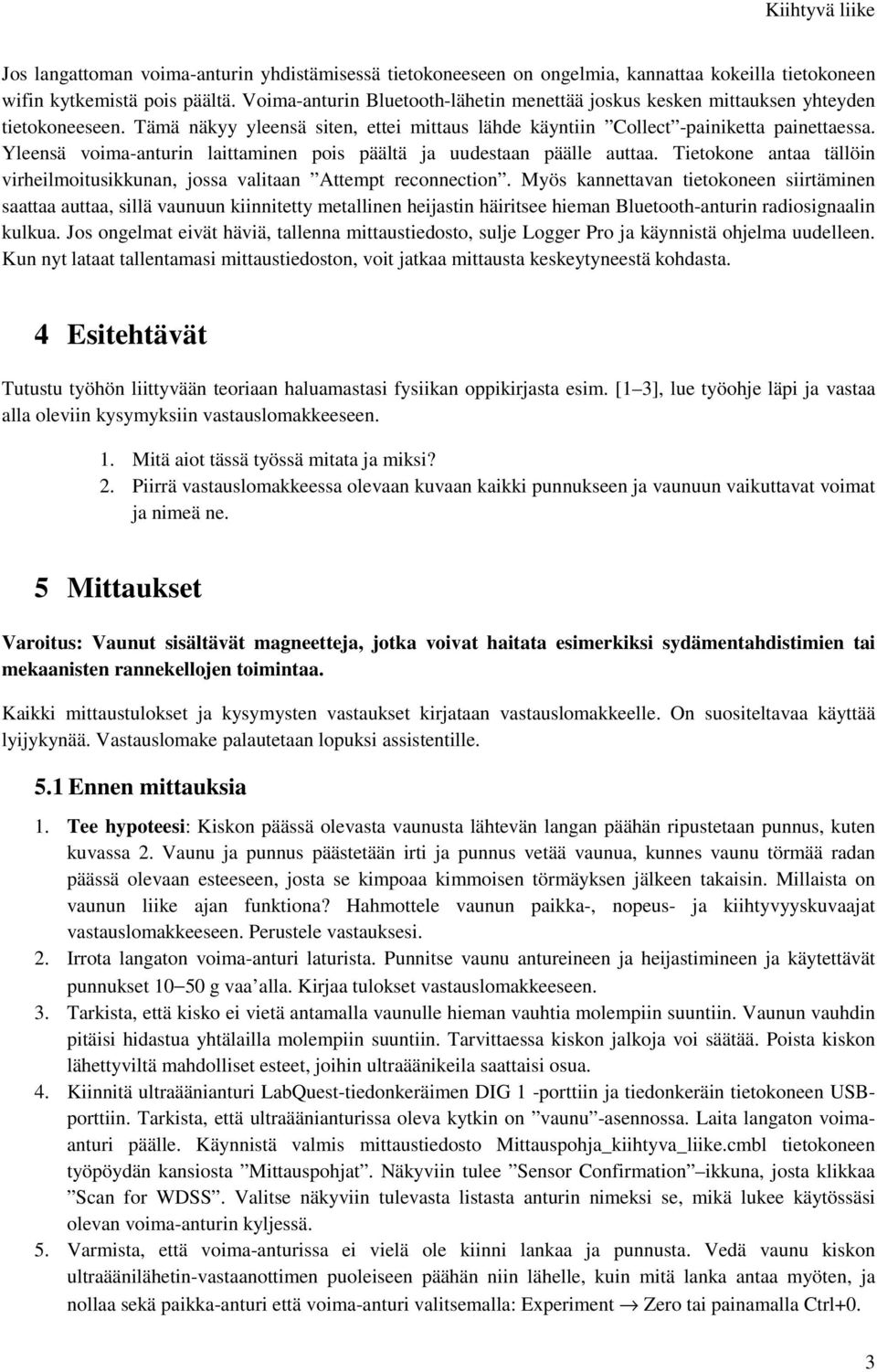 Kiihtyvä liike

Jos langattoman voima-anturin yhdistämisessä tietokoneeseen on ongelmia, kannattaa kokeilla tietokoneen wifin kytkemistä pois päältä. Voima-anturin Bluetooth-lähetin menettää joskus kesken mittauksen yhteyden tietokoneeseen. Tämä näkyy yleensä siten, ettei mittaus lähde käyntiin ”Collect”-painiketta painettaessa. Yleensä voima-anturin laittaminen pois päältä ja uudestaan päälle auttaa. Tietokone antaa tällöin virheilmoitusikkunan, jossa valitaan ”Attempt reconnection”. Myös kannettavan tietokoneen siirtäminen saattaa auttaa, sillä vaunuun kiinnitetty metallinen heijastin häiritsee hieman Bluetooth-anturin radiosignaalin kulkua. Jos ongelmat eivät häviä, tallenna mittaustiedosto, sulje Logger Pro ja käynnistä ohjelma uudelleen. Kun nyt lataat tallentamasi mittaustiedoston, voit jatkaa mittausta keskeytyneestä kohdasta.

4 Esitehtävät

Tutustu työhön liittyvään teoriaan haluamastasi fysiikan oppikirjasta esim. [1–3], lue työohje läpi ja vastaa alla oleviin kysymyksiin vastauslomakkeeseen.

1. Mitä aiot tässä työssä mitata ja miksi?
2. Piirrä vastauslomakkeessa olevaan kuvaan kaikki punnukseen ja vaunuun vaikuttavat voimat ja nimeä ne.

5 Mittaukset

Varoitus: Vaunut sisältävät magneetteja, jotka voivat haitata esimerkiksi sydämentahdistimien tai mekaanisten rannekellojen toimintaa.

Kaikki mittaustulokset ja kysymysten vastaukset kirjataan vastauslomakkeelle. On suositeltavaa käyttää lyijykynää. Vastauslomake palautetaan lopuksi assistentille.

5.1 Ennen mittauksia

1. Tee hypoteesi: Kiskon päässä olevasta vaunusta lähtevän langan päähän ripustetaan punnus, kuten kuvassa 2. Vaunu ja punnus päästetään irti ja punnus vetää vaunua, kunnes vaunu törmää radan päässä olevaan esteeseen, josta se kimpoaa kimmoisen törmäyksen jälkeen takaisin. Millaista on vaunun liike ajan funktiona? Hahmottele vaunun paikka-, nopeus- ja kiihtyvyyskuvaajat vastauslomakkeeseen. Perustele vastauksesi.
2. Irrota langaton voima-anturi laturista. Punnitse vaunu antureineen ja heijastimineen ja käytettävät punnukset 10–50 g vaa’alla. Kirjaa tulokset vastauslomakkeeseen.
3. Tarkista, että kisko ei vietä antamalla vaunulle hieman vauhtia molempiin suuntiin. Vaunun vauhdin pitäisi hidastua yhtälailla molempiin suuntiin. Tarvittaessa kiskon jalkoja voi säätää. Poista kiskon lähettyviltä mahdolliset esteet, joihin ultraäänikeila saattaisi osua.
4. Kiinnitä ultraäänianturi LabQuest-tiedonkeräimen DIG 1 -porttiin ja tiedonkeräin tietokoneen USB-porttiin. Tarkista, että ultraäänianturissa oleva kytkin on ”vaunu”-asennossa. Laita langaton voima-anturi päälle. Käynnistä valmis mittaustiedosto Mittauspohja_kiihtyva_liike.cmbl tietokoneen työpöydän kansiosta ”Mittauspohjat”. Näkyviin tulee ”Sensor Confirmation”–ikkuna, josta klikkaa ”Scan for WDSS”. Valitse näkyviin tulevasta listasta anturin nimeksi se, mikä lukee käytössäsi olevan voima-anturin kyljessä.
5. Varmista, että voima-anturissa ei vielä ole kiinni lankaa ja punnusta. Vedä vaunu kiskon ultraäänilähetin-vastaanottimen puoleiseen päähän niin lähelle, kuin mitä lanka antaa myöten, ja nollaa sekä paikka-anturi että voima-anturi valitsemalla: Experiment $\rightarrow$ Zero tai painamalla Ctrl+0.

3